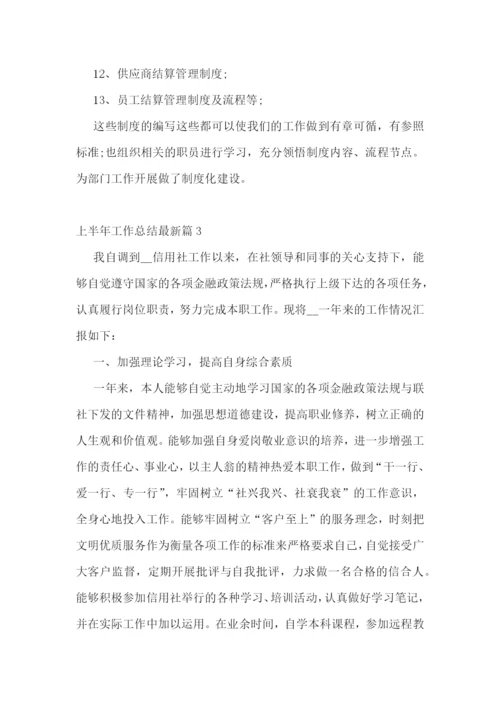 12、供应商结算管理制度；

13、员工结算管理制度及流程等；

这些制度的编写这些都可以使我们的工作做到有章可循，有参照标准；也组织相关的职员进行学习，充分领悟制度内容、流程节点。为部门工作开展做了制度化建设。

上半年工作总结最新篇3

我自调到__信用社工作以来，在社领导和同事的关心支持下，能够自觉遵守国家的各项金融政策法规，严格执行上级下达的各项任务，认真履行岗位职责，努力完成本职工作。现将__一年来的工作情况汇报如下：

一、加强理论学习，提高自身综合素质

一年来，本人能够自觉主动地学习国家的各项金融政策法规与联社下发的文件精神，加强思想道德建设，提高职业修养，树立正确的人生观和价值观。能够加强自身爱岗敬业意识的培养，进一步增强工作的责任心、事业心，以主人翁的精神热爱本职工作，做到“干一行、爱一行、专一行”，牢固树立“社兴我兴、社衰我衰”的工作意识，全身心地投入工作。能够牢固树立“客户至上”的服务理念，时刻把文明优质服务作为衡量各项工作的标准来严格要求自己，自觉接受广大客户监督，定期开展批评与自我批评，力求做一名合格的信合人。能够积极参加信用社举行的各种学习、培训活动，认真做好学习笔记，并在实际工作中加以运用。在业余时间，自学本科课程，参加远程教